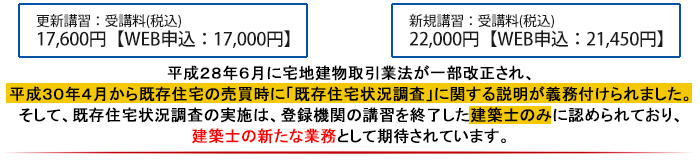 更新講習：受講料(税込)
17,600円【WEB申込：17,000円】

新規講習：受講料(税込)
22,000円【WEB申込：21,450円】

平成２８年６月に宅地建物取引業法が一部改正され、
平成３０年４月から既存住宅の売買時に「既存住宅状況調査」に関する説明が義務付けられました。
そして、既存住宅状況調査の実施は、登録機関の講習を終了した建築士のみに認められており、
建築士の新たな業務として期待されています。